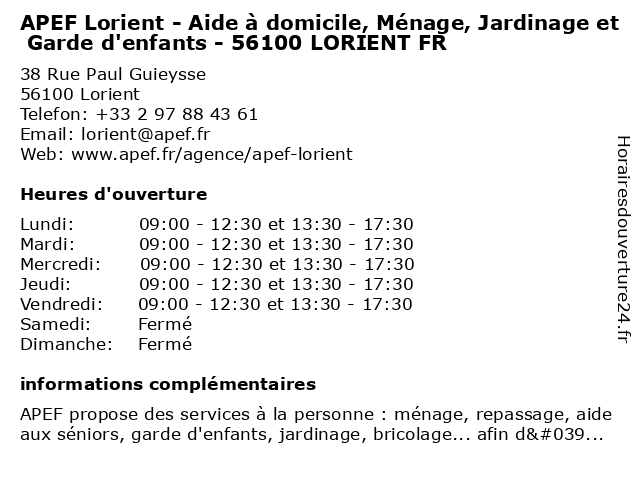 APEF Lorient - Aide à domicile, Ménage, Jardinage et Garde d'enfants - 56100 LORIENT FR

38 Rue Paul Guieysse
56100 Lorient
Telefon: +33 2 97 88 43 61
Email: lorient@apef.fr
Web: www.apef.fr/agence/apef-lorient

Heures d'ouverture

| | |
|---|---|
| Lundi: | 09:00 - 12:30 et 13:30 - 17:30 |
| Mardi: | 09:00 - 12:30 et 13:30 - 17:30 |
| Mercredi: | 09:00 - 12:30 et 13:30 - 17:30 |
| Jeudi: | 09:00 - 12:30 et 13:30 - 17:30 |
| Vendredi: | 09:00 - 12:30 et 13:30 - 17:30 |
| Samedi: | Fermé |
| Dimanche: | Fermé |

informations complémentaires

APEF propose des services à la personne : ménage, repassage, aide aux séniors, garde d'enfants, jardinage, bricolage... afin d&#039...

Horairesdouverture24.fr